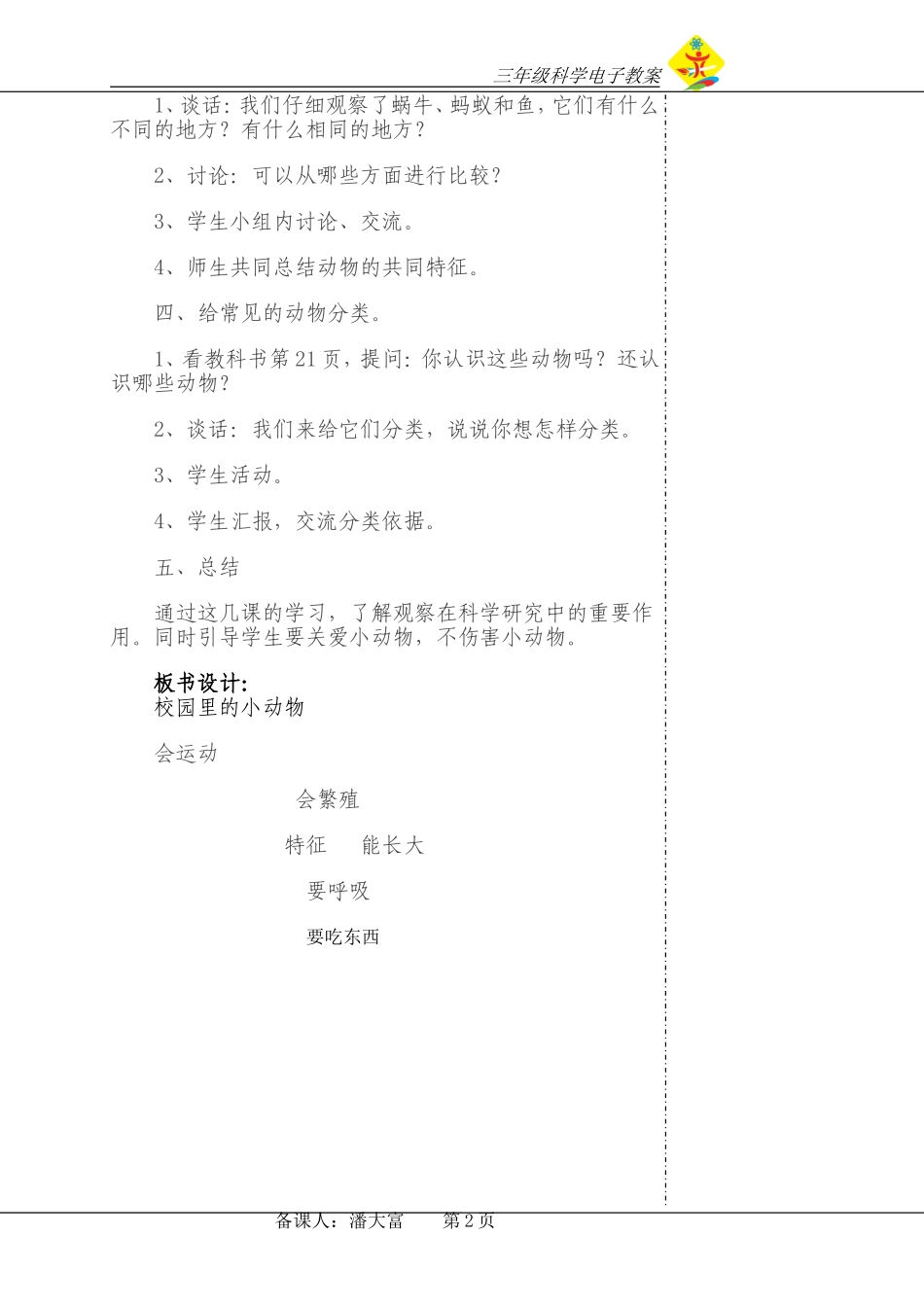 三年级科学电子教案

1、谈话：我们仔细观察了蜗牛、蚂蚁和鱼，它们有什么不同的地方？有什么相同的地方？

2、讨论：可以从哪些方面进行比较？

3、学生小组内讨论、交流。

4、师生共同总结动物的共同特征。

四、给常见的动物分类。

1、看教科书第21页，提问：你认识这些动物吗？还认识哪些动物？

2、谈话：我们来给它们分类，说说你想怎样分类。

3、学生活动。

4、学生汇报，交流分类依据。

五、总结

通过这几课的学习，了解观察在科学研究中的重要作用。同时引导学生要关爱小动物，不伤害小动物。

板书设计：
校园里的小动物

会运动

会繁殖

特征　能长大

要呼吸

要吃东西

备课人：潘大富　第2页